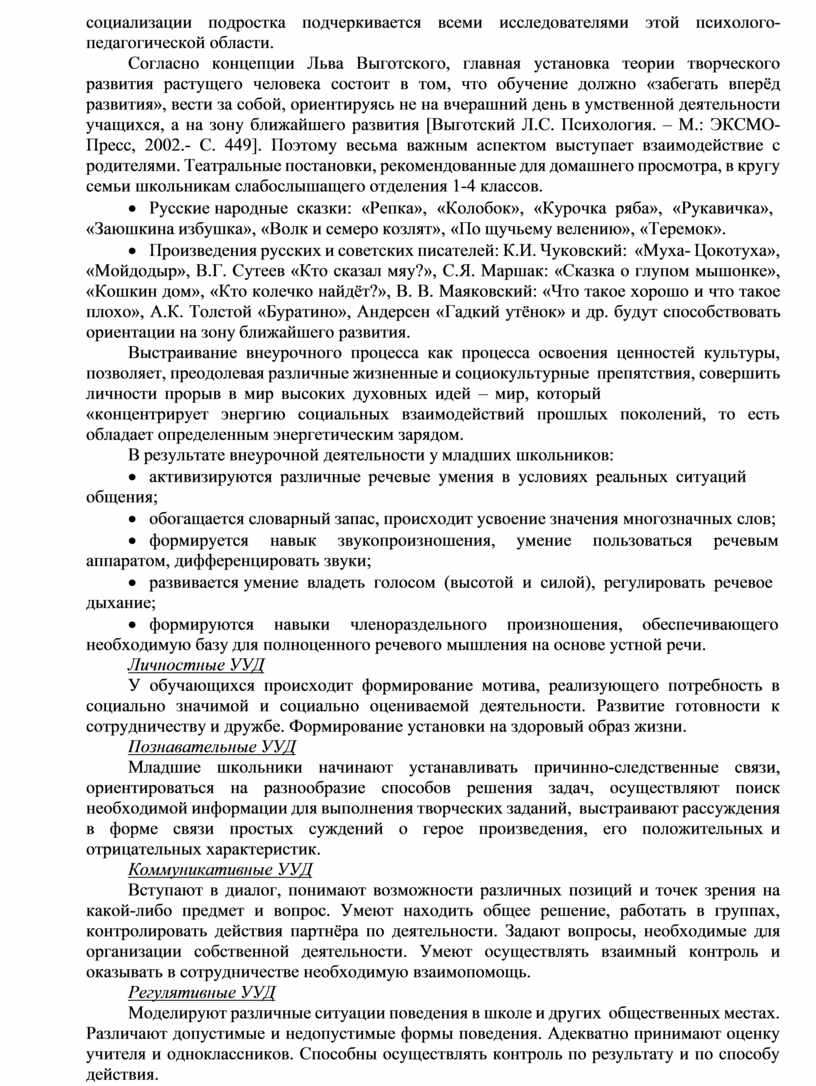 социализации подростка подчеркивается всеми исследователями этой психолого-педагогической области.

Согласно концепции Льва Выготского, главная установка теории творческого развития растущего человека состоит в том, что обучение должно «забегать вперёд развития», вести за собой, ориентируясь не на вчерашний день в умственной деятельности учащихся, а на зону ближайшего развития [Выготский Л.С. Психология. – М.: ЭКСМО-Пресс, 2002.- С. 449]. Поэтому весьма важным аспектом выступает взаимодействие с родителями. Театральные постановки, рекомендованные для домашнего просмотра, в кругу семьи школьникам слабослышащего отделения 1-4 классов.

• Русские народные сказки: «Репка», «Колобок», «Курочка ряба», «Рукавичка», «Заюшкина избушка», «Волк и семеро козлят», «По щучьему велению», «Теремок».

• Произведения русских и советских писателей: К.И. Чуковский: «Муха- Цокотуха», «Мойдодыр», В.Г. Сутеев «Кто сказал мяу?», С.Я. Маршак: «Сказка о глупом мышонке», «Кошкин дом», «Кто колечко найдёт?», В. В. Маяковский: «Что такое хорошо и что такое плохо», А.К. Толстой «Буратино», Андерсен «Гадкий утёнок» и др. будут способствовать ориентации на зону ближайшего развития.

Выстраивание внеурочного процесса как процесса освоения ценностей культуры, позволяет, преодолевая различные жизненные и социокультурные препятствия, совершить личности прорыв в мир высоких духовных идей – мир, который «концентрирует энергию социальных взаимодействий прошлых поколений, то есть обладает определенным энергетическим зарядом.

В результате внеурочной деятельности у младших школьников:

• активизируются различные речевые умения в условиях реальных ситуаций общения;

• обогащается словарный запас, происходит усвоение значения многозначных слов;

• формируется навык звукопроизношения, умение пользоваться речевым аппаратом, дифференцировать звуки;

• развивается умение владеть голосом (высотой и силой), регулировать речевое дыхание;

• формируются навыки членораздельного произношения, обеспечивающего необходимую базу для полноценного речевого мышления на основе устной речи.

Личностные УУД

У обучающихся происходит формирование мотива, реализующего потребность в социально значимой и социально оцениваемой деятельности. Развитие готовности к сотрудничеству и дружбе. Формирование установки на здоровый образ жизни.

Познавательные УУД

Младшие школьники начинают устанавливать причинно-следственные связи, ориентироваться на разнообразие способов решения задач, осуществляют поиск необходимой информации для выполнения творческих заданий, выстраивают рассуждения в форме связи простых суждений о герое произведения, его положительных и отрицательных характеристик.

Коммуникативные УУД

Вступают в диалог, понимают возможности различных позиций и точек зрения на какой-либо предмет и вопрос. Умеют находить общее решение, работать в группах, контролировать действия партнёра по деятельности. Задают вопросы, необходимые для организации собственной деятельности. Умеют осуществлять взаимный контроль и оказывать в сотрудничестве необходимую взаимопомощь.

Регулятивные УУД

Моделируют различные ситуации поведения в школе и других общественных местах. Различают допустимые и недопустимые формы поведения. Адекватно принимают оценку учителя и одноклассников. Способны осуществлять контроль по результату и по способу действия.